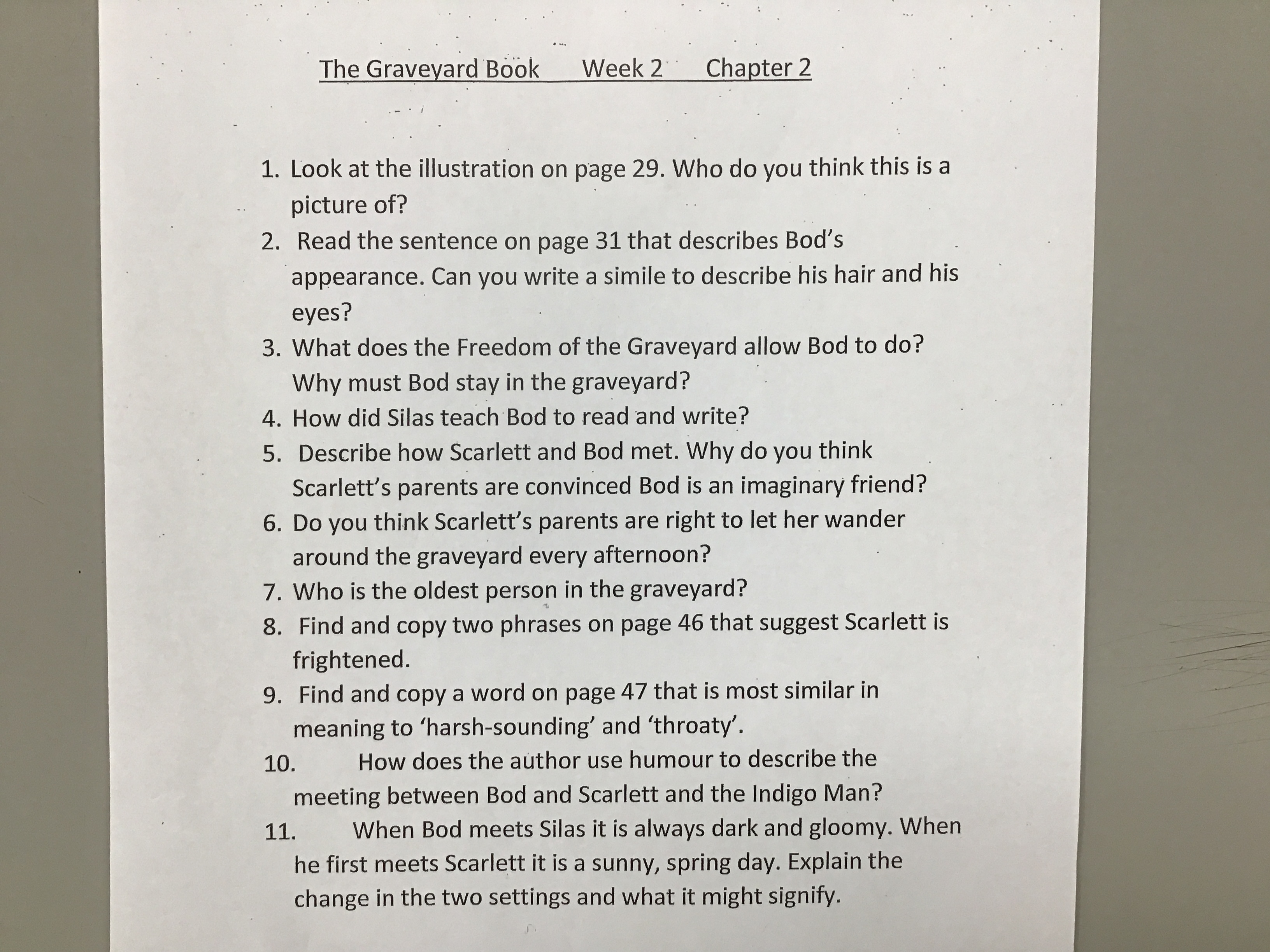 The Graveyard Book Week 2 Chapter 2

1. Look at the illustration on page 29. Who do you think this is a picture of?
2. Read the sentence on page 31 that describes Bod's appearance. Can you write a simile to describe his hair and his eyes?
3. What does the Freedom of the Graveyard allow Bod to do? Why must Bod stay in the graveyard?
4. How did Silas teach Bod to read and write?
5. Describe how Scarlett and Bod met. Why do you think Scarlett's parents are convinced Bod is an imaginary friend?
6. Do you think Scarlett's parents are right to let her wander around the graveyard every afternoon?
7. Who is the oldest person in the graveyard?
8. Find and copy two phrases on page 46 that suggest Scarlett is frightened.
9. Find and copy a word on page 47 that is most similar in meaning to 'harsh-sounding' and 'throaty'.
10. How does the author use humour to describe the meeting between Bod and Scarlett and the Indigo Man?
11. When Bod meets Silas it is always dark and gloomy. When he first meets Scarlett it is a sunny, spring day. Explain the change in the two settings and what it might signify.